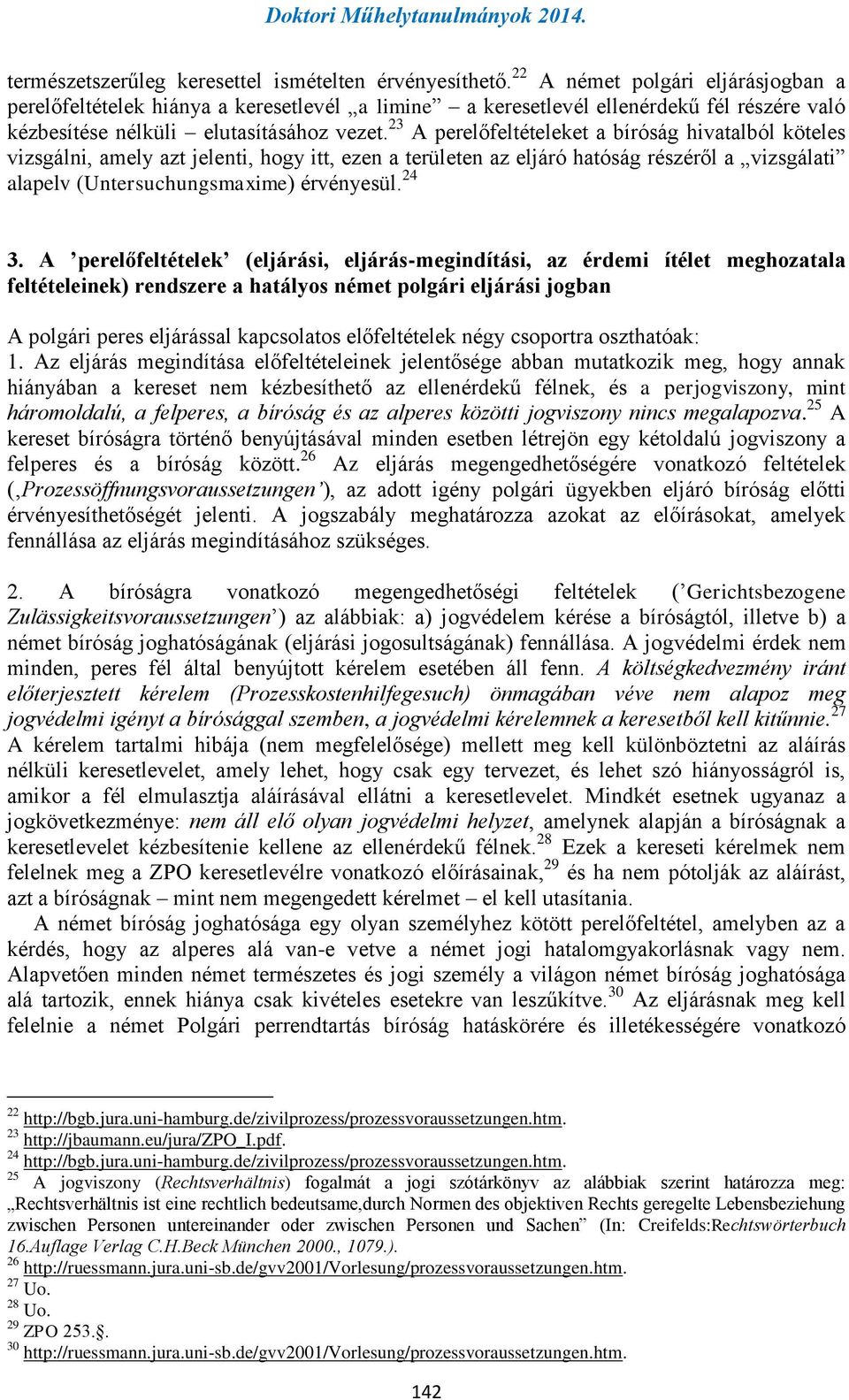 Doktori Műhelytanulmányok 2014.

természetszerűleg keresettel ismételten érvényesíthető.$^{22}$ A német polgári eljárásjogban a perelőfeltételek hiánya a keresetlevél „a limine” – a keresetlevél ellenérdekű fél részére való kézbesítése nélküli – elutasításához vezet.$^{23}$ A perelőfeltételeket a bíróság hivatalból köteles vizsgálni, amely azt jelenti, hogy itt, ezen a területen az eljáró hatóság részéről a „vizsgálati” alapelv (Untersuchungsmaxime) érvényesül.$^{24}$

3. A ’perelőfeltételek’ (eljárási, eljárás-megindítási, az érdemi ítélet meghozatala feltételeinek) rendszere a hatályos német polgári eljárási jogban

A polgári peres eljárással kapcsolatos előfeltételek négy csoportra oszthatóak:
1. Az eljárás megindítása előfeltételeinek jelentősége abban mutatkozik meg, hogy annak hiányában a kereset nem kézbesíthető az ellenérdekű félnek, és a perjogviszony, mint háromoldalú, a felperes, a bíróság és az alperes közötti jogviszony nincs megalapozva.$^{25}$ A kereset bíróságra történő benyújtásával minden esetben létrejön egy kétoldalú jogviszony a felperes és a bíróság között.$^{26}$ Az eljárás megengedhetőségére vonatkozó feltételek (‚Prozessöffnungsvoraussetzungen’), az adott igény polgári ügyekben eljáró bíróság előtti érvényesíthetőségét jelenti. A jogszabály meghatározza azokat az előírásokat, amelyek fennállása az eljárás megindításához szükséges.

2. A bíróságra vonatkozó megengedhetőségi feltételek (’Gerichtsbezogene Zulässigkeitsvoraussetzungen’) az alábbiak: a) jogvédelem kérése a bíróságtól, illetve b) a német bíróság joghatóságának (eljárási jogosultságának) fennállása. A jogvédelmi érdek nem minden, peres fél által benyújtott kérelem esetében áll fenn. A költségkedvezmény iránt előterjesztett kérelem (Prozesskostenhilfegesuch) önmagában véve nem alapoz meg jogvédelmi igényt a bírósággal szemben, a jogvédelmi kérelemnek a keresetből kell kitűnnie.$^{27}$ A kérelem tartalmi hibája (nem megfelelősége) mellett meg kell különböztetni az aláírás nélküli keresetlevelet, amely lehet, hogy csak egy tervezet, és lehet szó hiányosságról is, amikor a fél elmulasztja aláírásával ellátni a keresetlevelet. Mindkét esetnek ugyanaz a jogkövetkezménye: nem áll elő olyan jogvédelmi helyzet, amelynek alapján a bíróságnak a keresetlevelet kézbesítenie kellene az ellenérdekű félnek.$^{28}$ Ezek a kereseti kérelmek nem felelnek meg a ZPO keresetlevélre vonatkozó előírásainak,$^{29}$ és ha nem pótolják az aláírást, azt a bíróságnak – mint nem megengedett kérelmet – el kell utasítania.
A német bíróság joghatósága egy olyan személyhez kötött perelőfeltétel, amelyben az a kérdés, hogy az alperes alá van-e vetve a német jogi hatalomgyakorlásnak vagy nem. Alapvetően minden német természetes és jogi személy a világon német bíróság joghatósága alá tartozik, ennek hiánya csak kivételes esetekre van leszűkítve.$^{30}$ Az eljárásnak meg kell felelnie a német Polgári perrendtartás bíróság hatáskörére és illetékességére vonatkozó

$^{22}$ http://bgb.jura.uni-hamburg.de/zivilprozess/prozessvoraussetzungen.htm.
$^{23}$ http://jbaumann.eu/jura/ZPO_I.pdf.
$^{24}$ http://bgb.jura.uni-hamburg.de/zivilprozess/prozessvoraussetzungen.htm.
$^{25}$ A jogviszony (Rechtsverhältnis) fogalmát a jogi szótárkönyv az alábbiak szerint határozza meg: „Rechtsverhältnis ist eine rechtlich bedeutsame,durch Normen des objektiven Rechts geregelte Lebensbeziehung zwischen Personen untereinander oder zwischen Personen und Sachen” (In: Creifelds:Rechtswörterbuch 16.Auflage Verlag C.H.Beck München 2000., 1079.).
$^{26}$ http://ruessmann.jura.uni-sb.de/gvv2001/Vorlesung/prozessvoraussetzungen.htm.
$^{27}$ Uo.
$^{28}$ Uo.
$^{29}$ ZPO 253.§.
$^{30}$ http://ruessmann.jura.uni-sb.de/gvv2001/Vorlesung/prozessvoraussetzungen.htm.

142